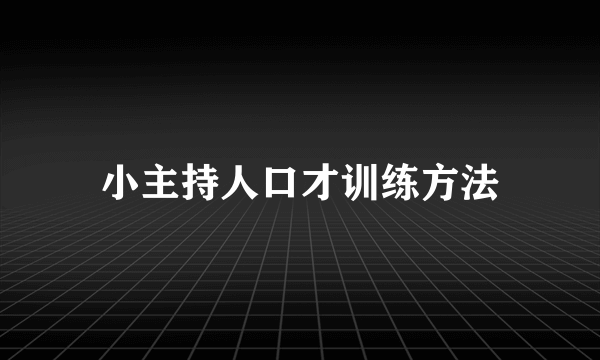 小主持人口才训练方法